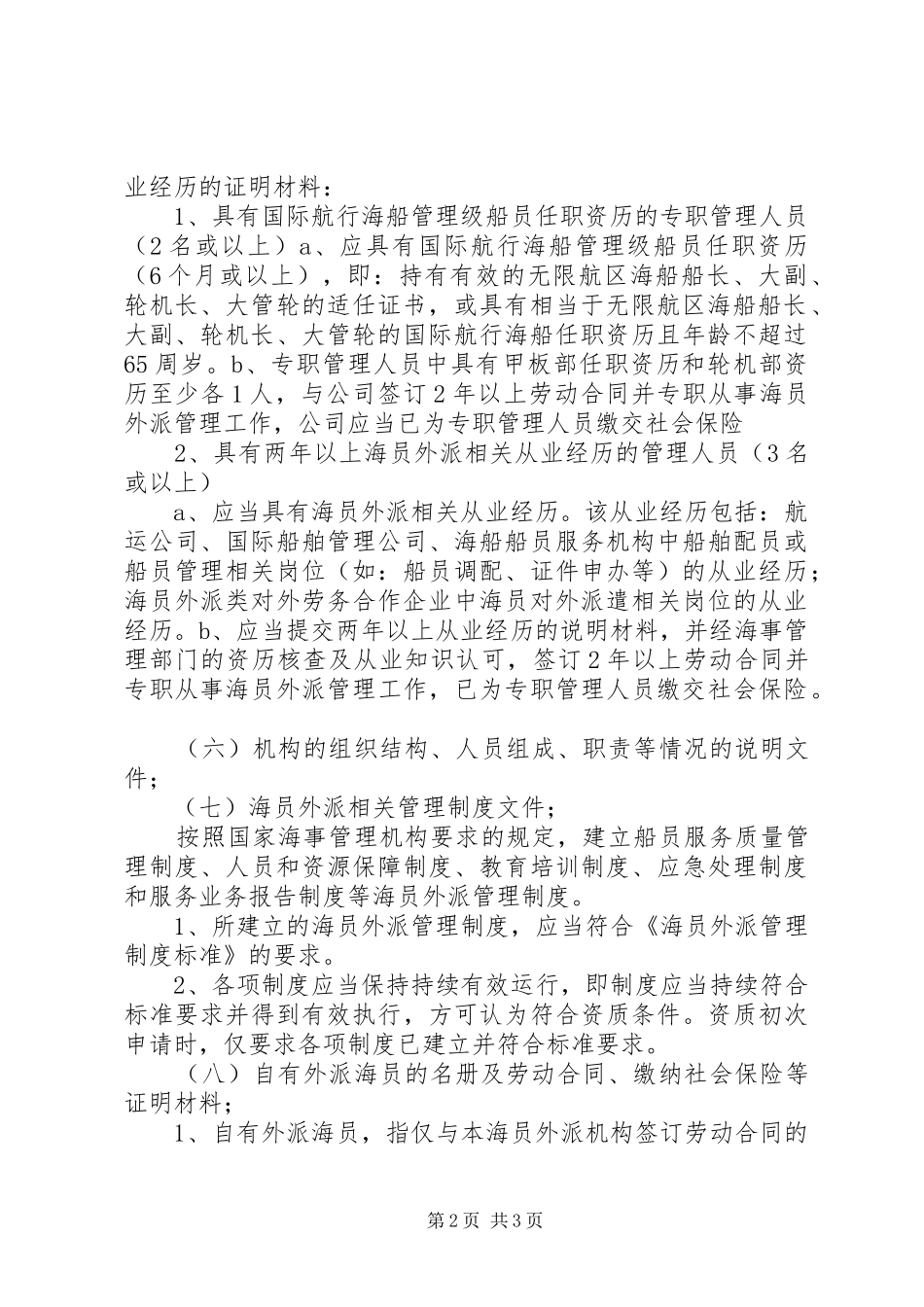 业经历的证明材料：

1、具有国际航行海船管理级船员任职资历的专职管理人员（2名或以上）a、应具有国际航行海船管理级船员任职资历（6个月或以上），即：持有有效的无限航区海船船长、大副、轮机长、大管轮的适任证书，或具有相当于无限航区海船船长、大副、轮机长、大管轮的国际航行海船任职资历且年龄不超过65周岁。b、专职管理人员中具有甲板部任职资历和轮机部资历至少各1人，与公司签订2年以上劳动合同并专职从事海员外派管理工作，公司应当已为专职管理人员缴交社会保险

2、具有两年以上海员外派相关从业经历的管理人员（3名或以上）

a、应当具有海员外派相关从业经历。该从业经历包括：航运公司、国际船舶管理公司、海船船员服务机构中船舶配员或船员管理相关岗位（如：船员调配、证件申办等）的从业经历；海员外派类对外劳务合作企业中海员对外派遣相关岗位的从业经历。b、应当提交两年以上从业经历的说明材料，并经海事管理部门的资历核查及从业知识认可，签订2年以上劳动合同并专职从事海员外派管理工作，已为专职管理人员缴交社会保险。

（六）机构的组织结构、人员组成、职责等情况的说明文件；

（七）海员外派相关管理制度文件；

按照国家海事管理机构要求的规定，建立船员服务质量管理制度、人员和资源保障制度、教育培训制度、应急处理制度和服务业务报告制度等海员外派管理制度。

1、所建立的海员外派管理制度，应当符合《海员外派管理制度标准》的要求。

2、各项制度应当保持持续有效运行，即制度应当持续符合标准要求并得到有效执行，方可认为符合资质条件。资质初次申请时，仅要求各项制度已建立并符合标准要求。

（八）自有外派海员的名册及劳动合同、缴纳社会保险等证明材料；

1、自有外派海员，指仅与本海员外派机构签订劳动合同的

第2页 共3页